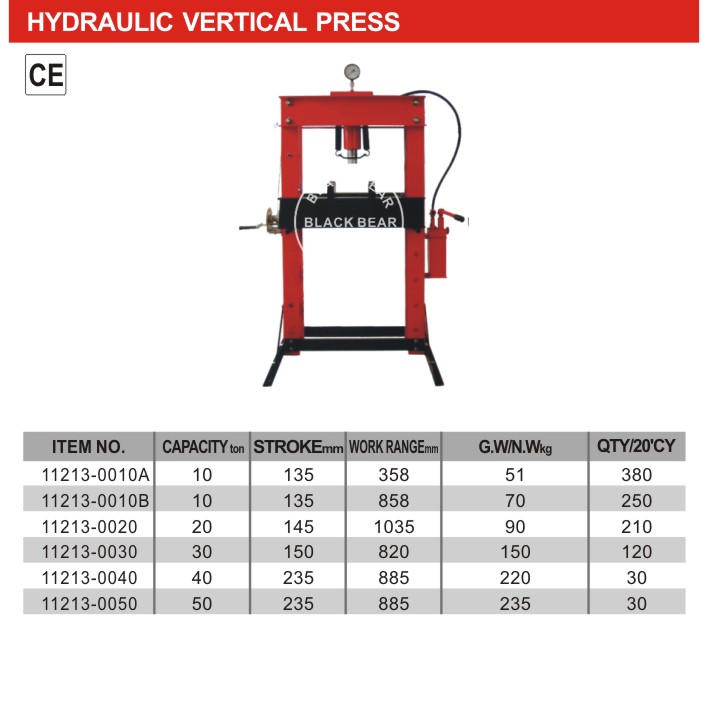 HYDRAULIC VERTICAL PRESS

CE

BLACK BEAR

| ITEM NO. | CAPACITY ton | STROKE mm | WORK RANGE mm | G.W/N.W kg | QTY/20'CY |
|---|---|---|---|---|---|
| 11213-0010A | 10 | 135 | 358 | 51 | 380 |
| 11213-0010B | 10 | 135 | 858 | 70 | 250 |
| 11213-0020 | 20 | 145 | 1035 | 90 | 210 |
| 11213-0030 | 30 | 150 | 820 | 150 | 120 |
| 11213-0040 | 40 | 235 | 885 | 220 | 30 |
| 11213-0050 | 50 | 235 | 885 | 235 | 30 |